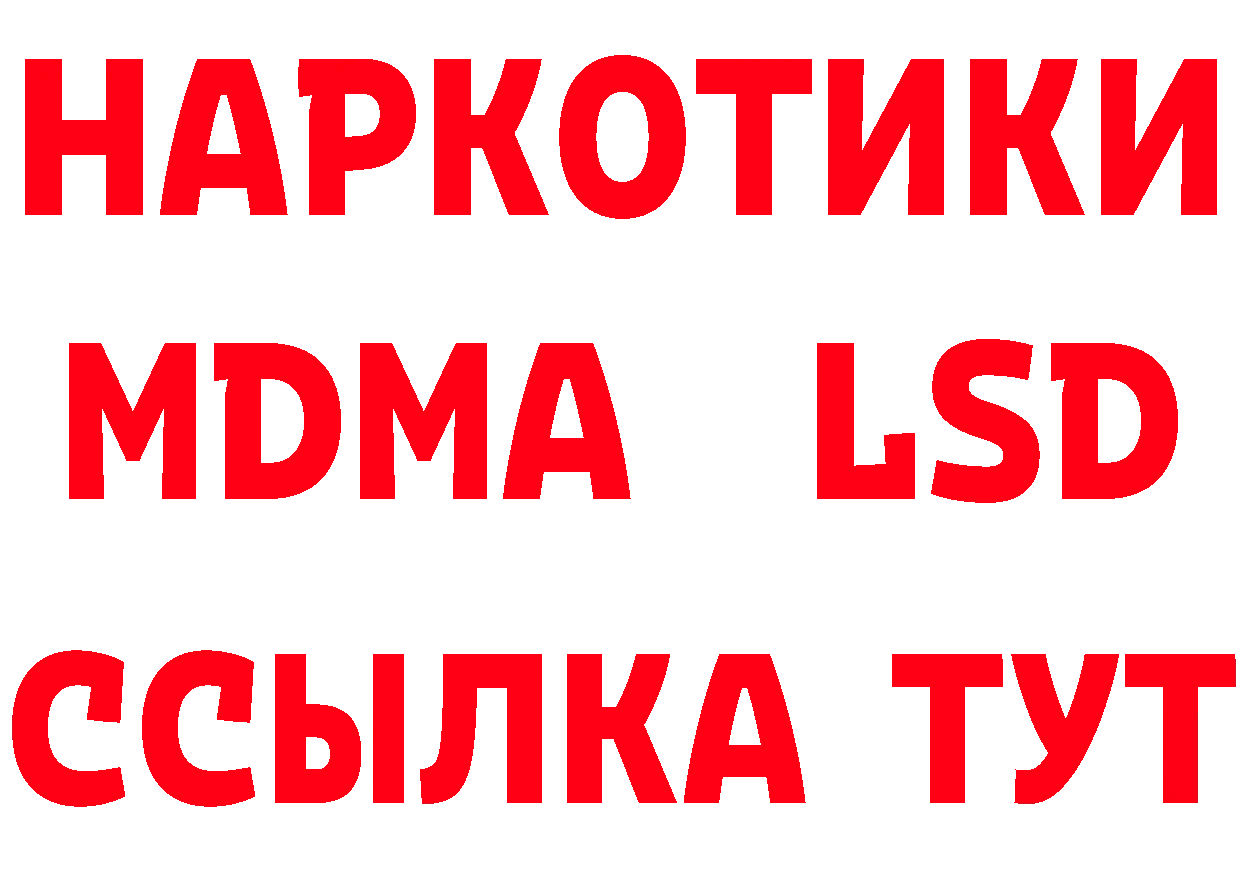 НАРКОТИКИ
MDMA LSD
ССЫЛКА ТУТ